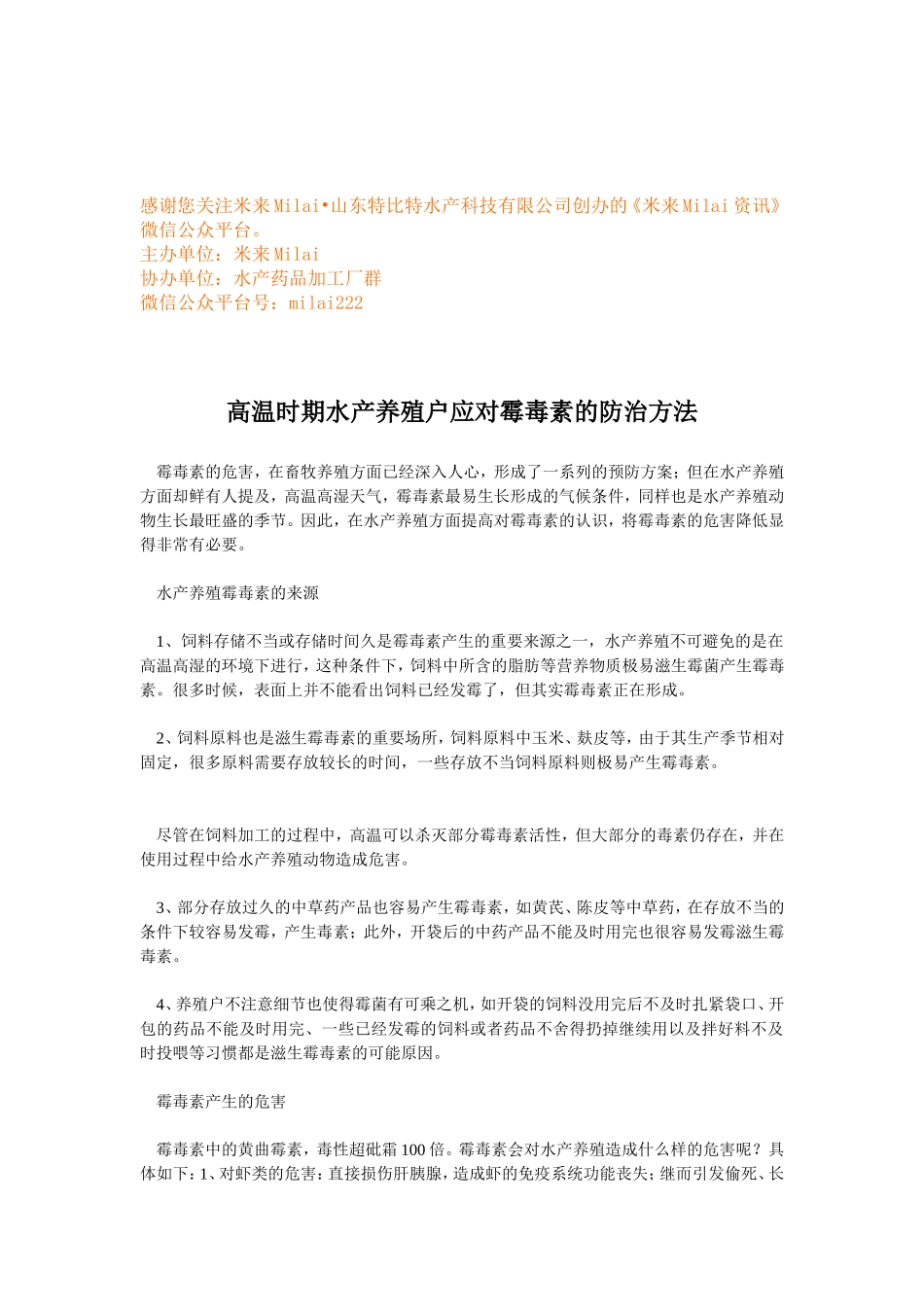 感谢您关注米来Milai•山东特比特水产科技有限公司创办的《米来Milai资讯》微信公众平台。
主办单位：米来Milai
协办单位：水产药品加工厂群
微信公众平台号：milai222

高温时期水产养殖户应对霉毒素的防治方法

霉毒素的危害，在畜牧养殖方面已经深入人心，形成了一系列的预防方案；但在水产养殖方面却鲜有人提及，高温高湿天气，霉毒素最易生长形成的气候条件，同样也是水产养殖动物生长最旺盛的季节。因此，在水产养殖方面提高对霉毒素的认识，将霉毒素的危害降低显得非常有必要。

水产养殖霉毒素的来源

1、饲料存储不当或存储时间久是霉毒素产生的重要来源之一，水产养殖不可避免的是在高温高湿的环境下进行，这种条件下，饲料中所含的脂肪等营养物质极易滋生霉菌产生霉毒素。很多时候，表面上并不能看出饲料已经发霉了，但其实霉毒素正在形成。

2、饲料原料也是滋生霉毒素的重要场所，饲料原料中玉米、麸皮等，由于其生产季节相对固定，很多原料需要存放较长的时间，一些存放不当饲料原料则极易产生霉毒素。

尽管在饲料加工的过程中，高温可以杀灭部分霉毒素活性，但大部分的毒素仍存在，并在使用过程中给水产养殖动物造成危害。

3、部分存放过久的中草药产品也容易产生霉毒素，如黄芪、陈皮等中草药，在存放不当的条件下较容易发霉，产生毒素；此外，开袋后的中药产品不能及时用完也很容易发霉滋生霉毒素。

4、养殖户不注意细节也使得霉菌有可乘之机，如开袋的饲料没用完后不及时扎紧袋口、开包的药品不能及时用完、一些已经发霉的饲料或者药品不舍得扔掉继续用以及拌好料不及时投喂等习惯都是滋生霉毒素的可能原因。

霉毒素产生的危害

霉毒素中的黄曲霉素，毒性超砒霜100倍。霉毒素会对水产养殖造成什么样的危害呢？具体如下：1、对虾类的危害：直接损伤肝胰腺，造成虾的免疫系统功能丧失；继而引发偷死、长